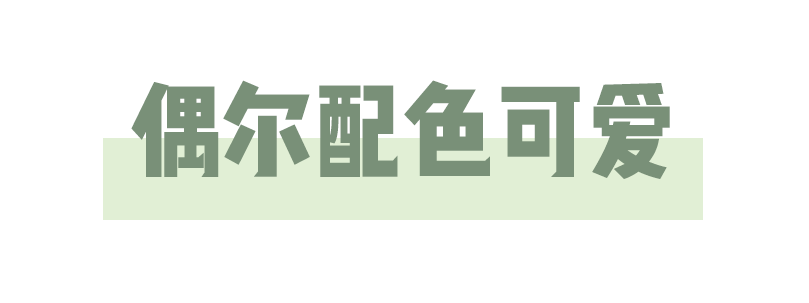 偶尔配色可爱